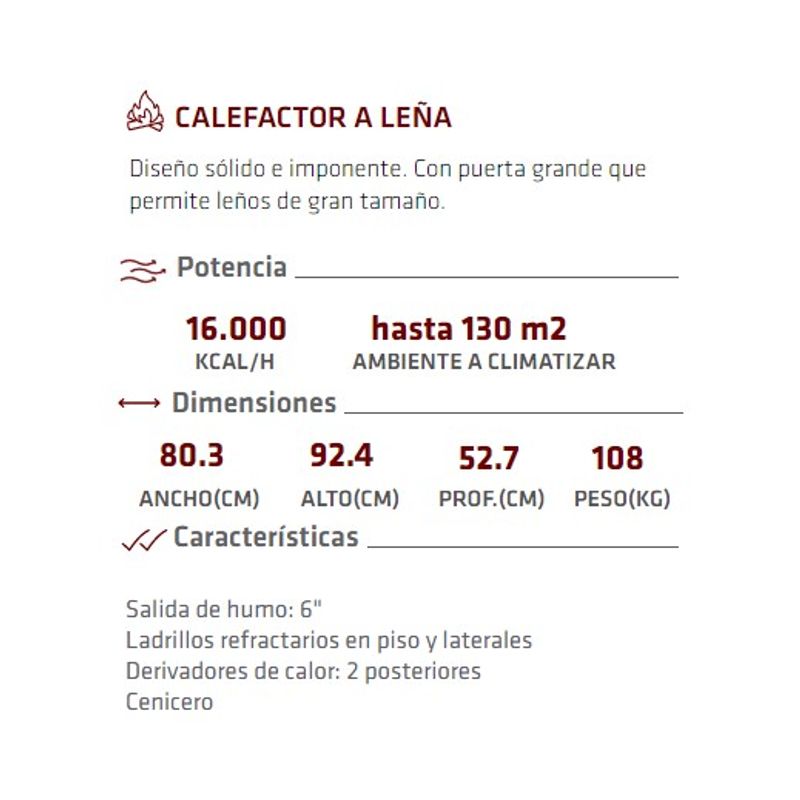 CALEFACTOR A LEÑA

Diseño sólido e imponente. Con puerta grande que permite leños de gran tamaño.

Potencia

16.000
KCAL/H

hasta 130 m2
AMBIENTE A CLIMATIZAR

Dimensiones

80.3
ANCHO(CM)

92.4
ALTO(CM)

52.7
PROF.(CM)

108
PESO(KG)

Características

Salida de humo: 6"
Ladrillos refractarios en piso y laterales
Derivadores de calor: 2 posteriores
Cenicero